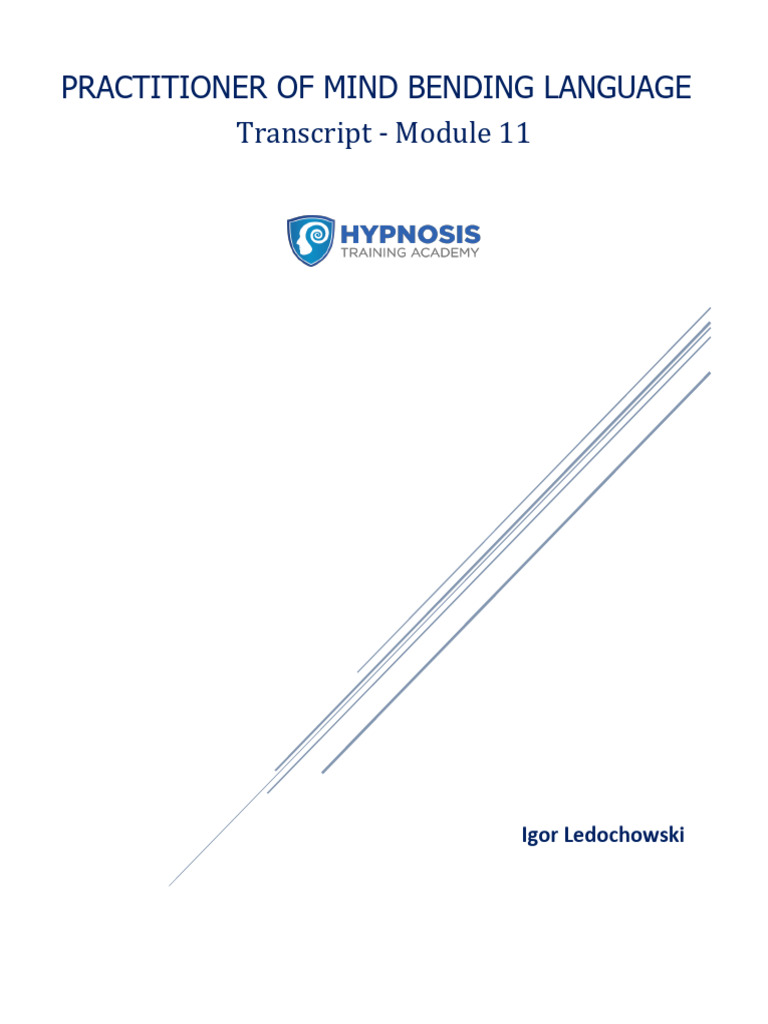 PRACTITIONER OF MIND BENDING LANGUAGE

Transcript - Module 11

HYPNOSIS
TRAINING ACADEMY

Igor Ledochowski